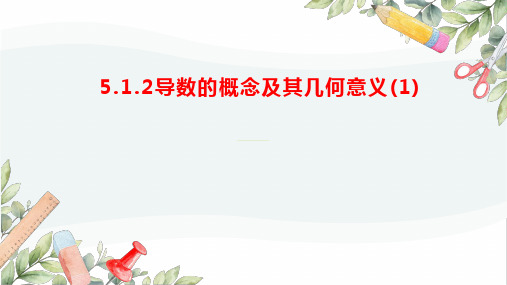 5.1.2导数的概念及其几何意义(1)